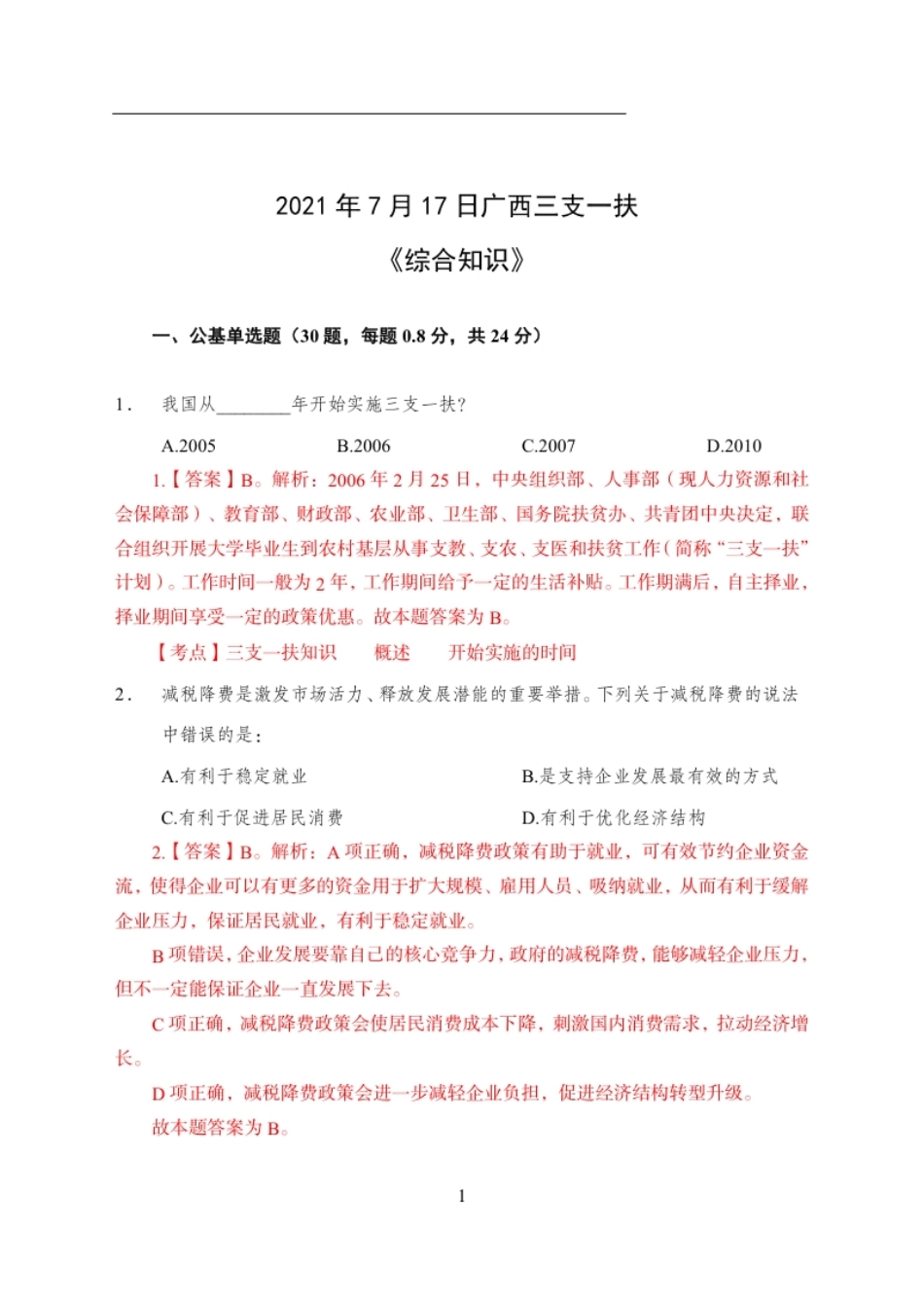 2021 年 7 月 17 日广西三支一扶

《综合知识》

一、公基单选题（30 题，每题 0.8 分，共 24 分）

1． 我国从________年开始实施三支一扶?

A.2005 B.2006 C.2007 D.2010

1.【答案】B。解析：2006 年 2 月 25 日，中央组织部、人事部（现人力资源和社会保障部）、教育部、财政部、农业部、卫生部、国务院扶贫办、共青团中央决定，联合组织开展大学毕业生到农村基层从事支教、支农、支医和扶贫工作（简称“三支一扶”计划）。工作时间一般为 2 年，工作期间给予一定的生活补贴。工作期满后，自主择业，择业期间享受一定的政策优惠。故本题答案为 B。

【考点】三支一扶知识 概述 开始实施的时间

2． 减税降费是激发市场活力、释放发展潜能的重要举措。下列关于减税降费的说法中错误的是：

A.有利于稳定就业

B.是支持企业发展最有效的方式

C.有利于促进居民消费

D.有利于优化经济结构

2.【答案】B。解析：A 项正确，减税降费政策有助于就业，可有效节约企业资金流，使得企业可以有更多的资金用于扩大规模、雇用人员、吸纳就业，从而有利于缓解企业压力，保证居民就业，有利于稳定就业。

B 项错误，企业发展要靠自己的核心竞争力，政府的减税降费，能够减轻企业压力，但不一定能保证企业一直发展下去。

C 项正确，减税降费政策会使居民消费成本下降，刺激国内消费需求，拉动经济增长。

D 项正确，减税降费政策会进一步减轻企业负担，促进经济结构转型升级。

故本题答案为 B。

1